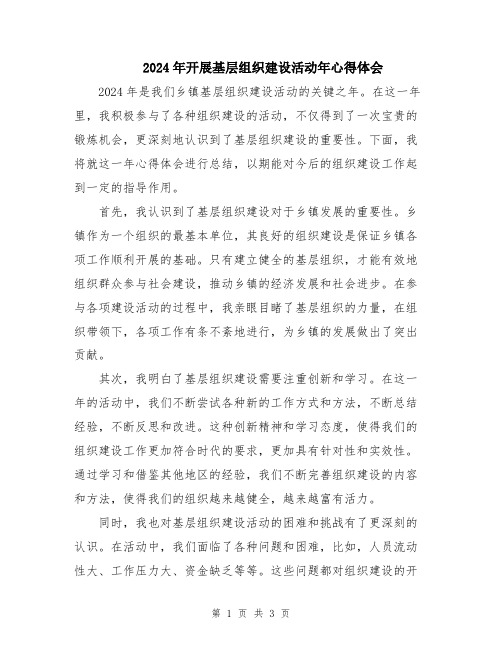 2024年开展基层组织建设活动年心得体会

2024年是我们乡镇基层组织建设活动的关键之年。在这一年里，我积极参与了各种组织建设的活动，不仅得到了一次宝贵的锻炼机会，更深刻地认识到了基层组织建设的重要性。下面，我将就这一年心得体会进行总结，以期能对今后的组织建设工作起到一定的指导作用。

首先，我认识到了基层组织建设对于乡镇发展的重要性。乡镇作为一个组织的最基本单位，其良好的组织建设是保证乡镇各项工作顺利开展的基础。只有建立健全的基层组织，才能有效地组织群众参与社会建设，推动乡镇的经济发展和社会进步。在参与各项建设活动的过程中，我亲眼目睹了基层组织的力量，在组织带领下，各项工作有条不紊地进行，为乡镇的发展做出了突出贡献。

其次，我明白了基层组织建设需要注重创新和学习。在这一年的活动中，我们不断尝试各种新的工作方式和方法，不断总结经验，不断反思和改进。这种创新精神和学习态度，使得我们的组织建设工作更加符合时代的要求，更加具有针对性和实效性。通过学习和借鉴其他地区的经验，我们不断完善组织建设的内容和方法，使得我们的组织越来越健全，越来越富有活力。

同时，我也对基层组织建设活动的困难和挑战有了更深刻的认识。在活动中，我们面临了各种问题和困难，比如，人员流动性大、工作压力大、资金缺乏等等。这些问题都对组织建设的开

第 1 页 共 3 页